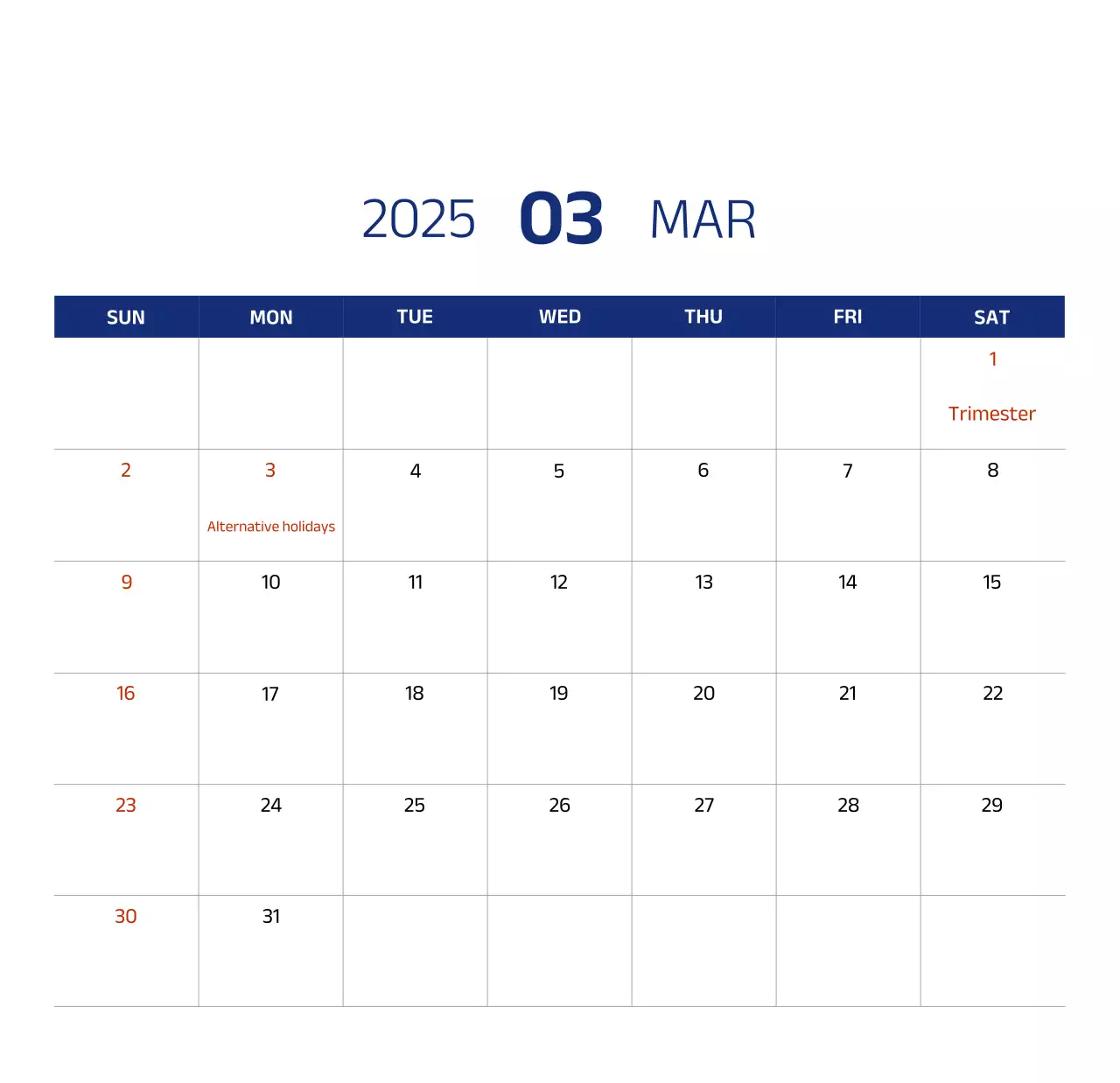 2025 03 MAR

| SUN | MON | TUE | WED | THU | FRI | SAT |
|---|---|---|---|---|---|---|
| | | | | | | 1 Trimester |
| 2 | 3 Alternative holidays | 4 | 5 | 6 | 7 | 8 |
| 9 | 10 | 11 | 12 | 13 | 14 | 15 |
| 16 | 17 | 18 | 19 | 20 | 21 | 22 |
| 23 | 24 | 25 | 26 | 27 | 28 | 29 |
| 30 | 31 | | | | | |